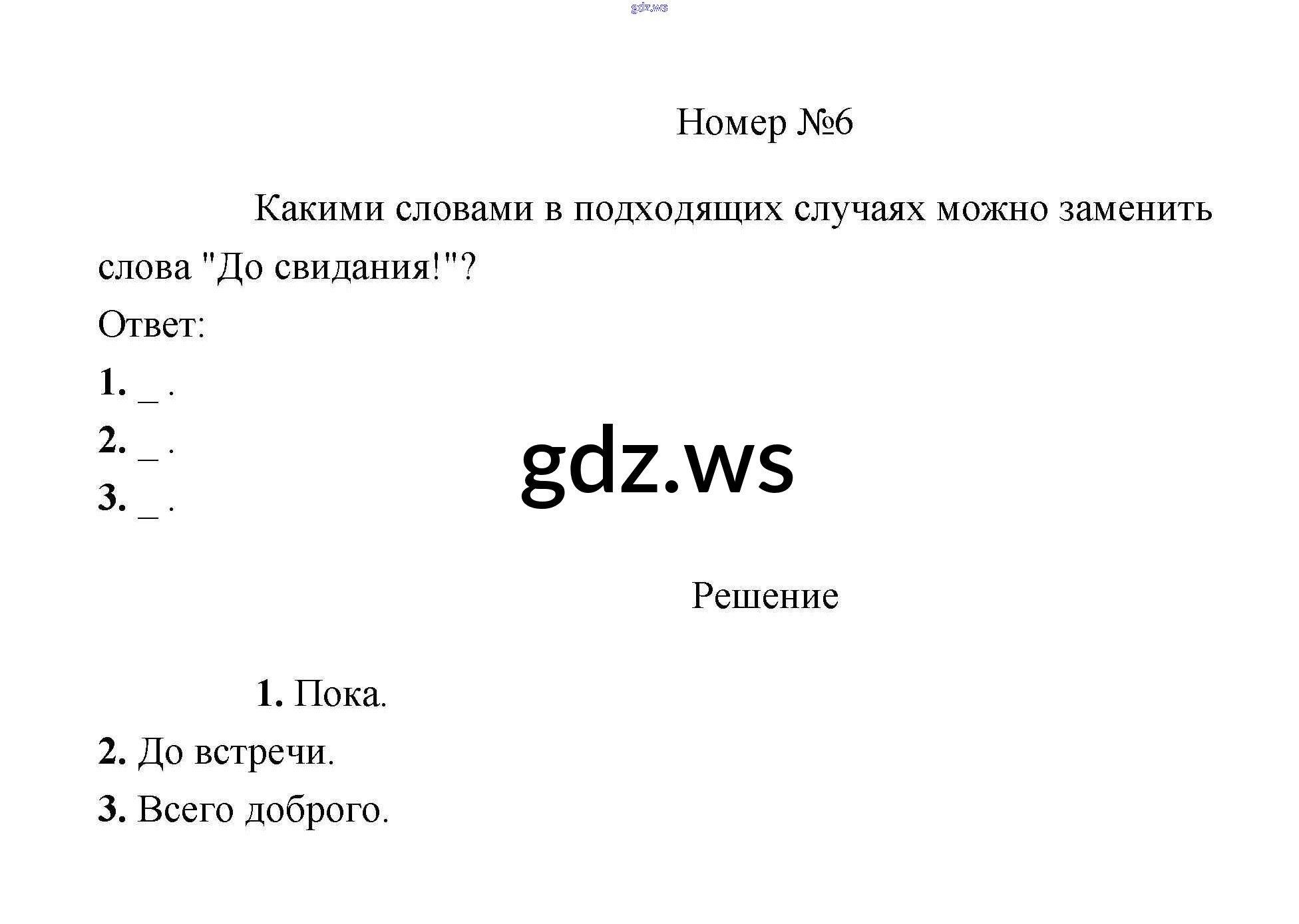 gdz.ws

Номер №6

Какими словами в подходящих случаях можно заменить слова "До свидания!"?

Ответ:

1. _ .

2. _ .

3. _ .

gdz.ws

Решение

1. Пока.

2. До встречи.

3. Всего доброго.